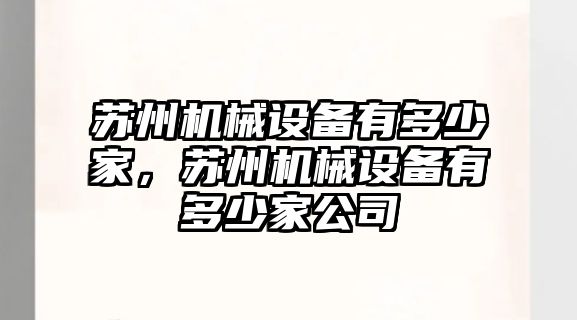 苏州机械设备有多少家，苏州机械设备有多少家公司